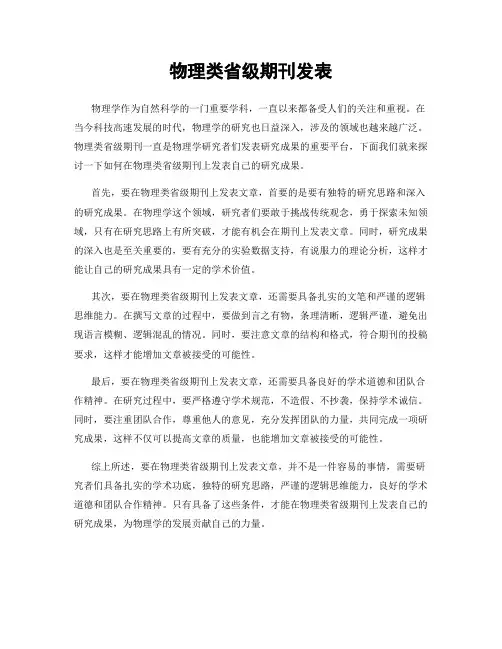 物理类省级期刊发表

物理学作为自然科学的一门重要学科，一直以来都备受人们的关注和重视。在当今科技高速发展的时代，物理学的研究也日益深入，涉及的领域也越来越广泛。物理类省级期刊一直是物理学研究者们发表研究成果的重要平台，下面我们就来探讨一下如何在物理类省级期刊上发表自己的研究成果。

首先，要在物理类省级期刊上发表文章，首要的是要有独特的研究思路和深入的研究成果。在物理学这个领域，研究者们要敢于挑战传统观念，勇于探索未知领域，只有在研究思路上有所突破，才能有机会在期刊上发表文章。同时，研究成果的深入也是至关重要的，要有充分的实验数据支持，有说服力的理论分析，这样才能让自己的研究成果具有一定的学术价值。

其次，要在物理类省级期刊上发表文章，还需要具备扎实的文笔和严谨的逻辑思维能力。在撰写文章的过程中，要做到言之有物，条理清晰，逻辑严谨，避免出现语言模糊、逻辑混乱的情况。同时，要注意文章的结构和格式，符合期刊的投稿要求，这样才能增加文章被接受的可能性。

最后，要在物理类省级期刊上发表文章，还需要具备良好的学术道德和团队合作精神。在研究过程中，要严格遵守学术规范，不造假、不抄袭，保持学术诚信。同时，要注重团队合作，尊重他人的意见，充分发挥团队的力量，共同完成一项研究成果，这样不仅可以提高文章的质量，也能增加文章被接受的可能性。

综上所述，要在物理类省级期刊上发表文章，并不是一件容易的事情，需要研究者们具备扎实的学术功底，独特的研究思路，严谨的逻辑思维能力，良好的学术道德和团队合作精神。只有具备了这些条件，才能在物理类省级期刊上发表自己的研究成果，为物理学的发展贡献自己的力量。